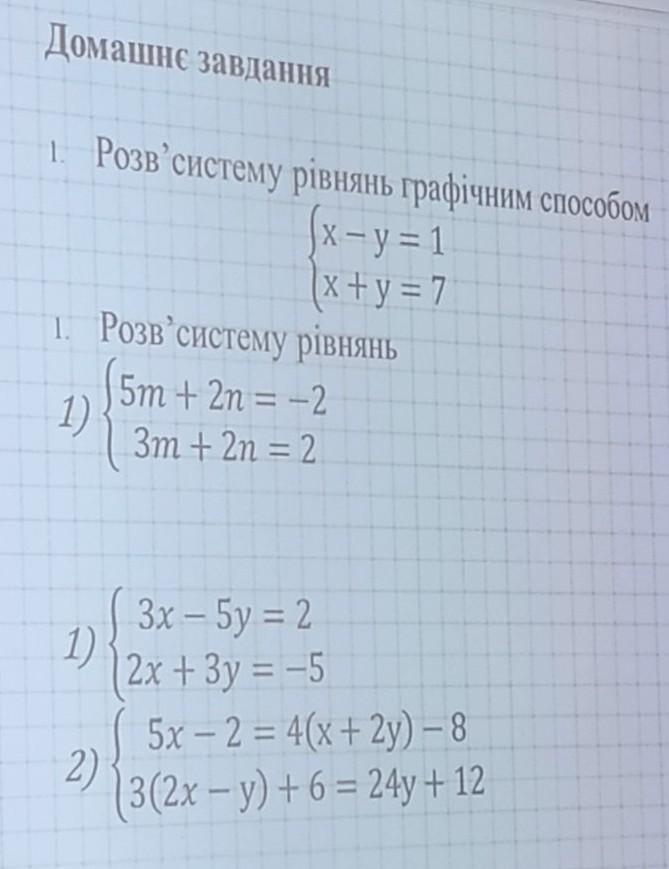 Домашнє завдання

1. Розв'систему рівнянь графічним способом

$\begin{cases} x - y = 1 \\ x + y = 7 \end{cases}$

1. Розв'систему рівнянь

1) $\begin{cases} 5m + 2n = -2 \\ 3m + 2n = 2 \end{cases}$

1) $\begin{cases} 3x - 5y = 2 \\ 2x + 3y = -5 \end{cases}$

2) $\begin{cases} 5x - 2 = 4(x + 2y) - 8 \\ 3(2x - y) + 6 = 24y + 12 \end{cases}$